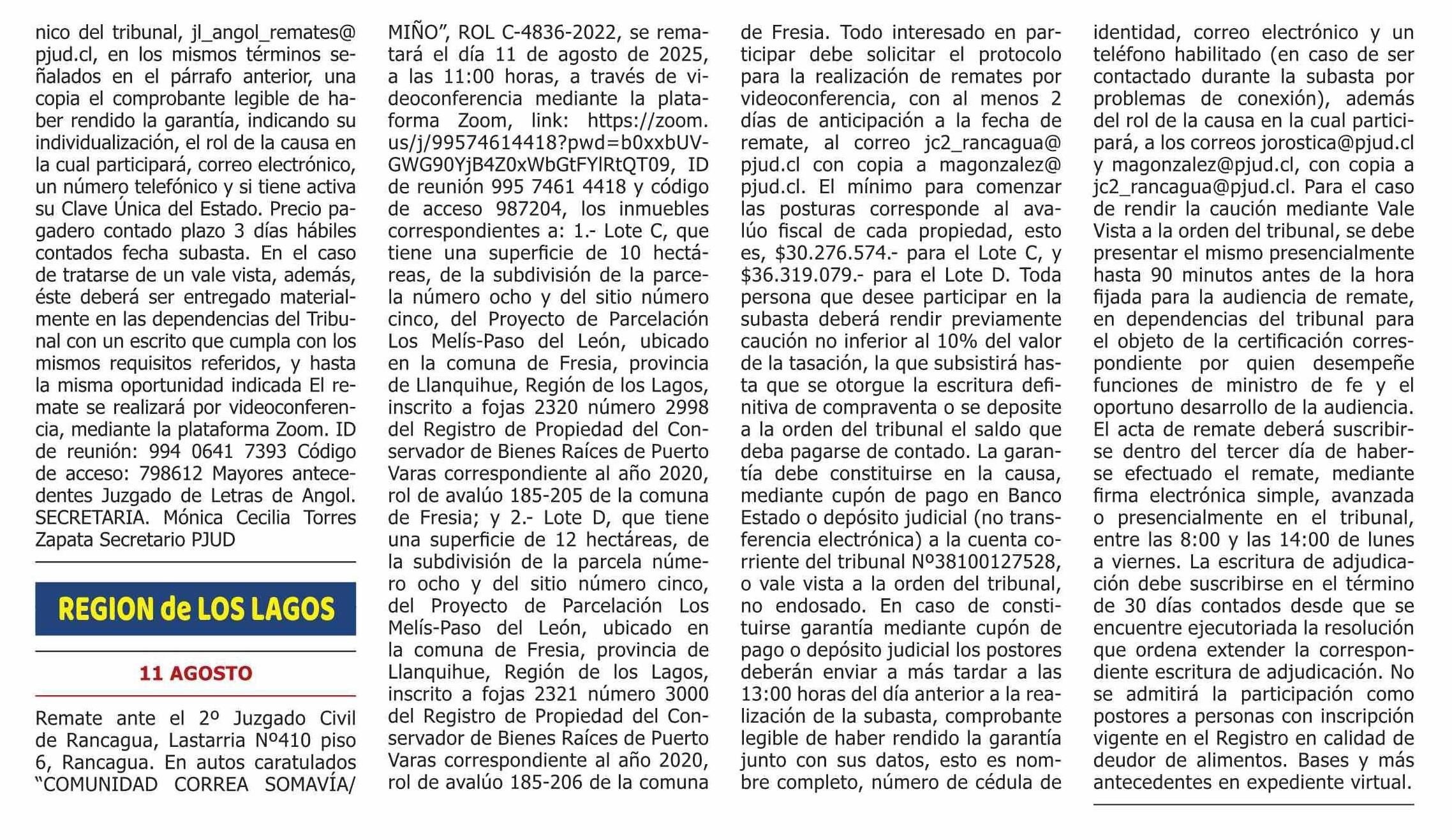 nico del tribunal, jl_angol_remates@pjud.cl, en los mismos términos señalados en el párrafo anterior, una copia el comprobante legible de haber rendido la garantía, indicando su individualización, el rol de la causa en la cual participará, correo electrónico, un número telefónico y si tiene activa su Clave Única del Estado. Precio pagadero contado plazo 3 días hábiles contados fecha subasta. En el caso de tratarse de un vale vista, además, éste deberá ser entregado materialmente en las dependencias del Tribunal con un escrito que cumpla con los mismos requisitos referidos, y hasta la misma oportunidad indicada El remate se realizará por videoconferencia, mediante la plataforma Zoom. ID de reunión: 994 0641 7393 Código de acceso: 798612 Mayores antecedentes Juzgado de Letras de Angol. SECRETARIA. Mónica Cecilia Torres Zapata Secretario PJUD

REGION de LOS LAGOS

11 AGOSTO

Remate ante el 2º Juzgado Civil de Rancagua, Lastarria Nº410 piso 6, Rancagua. En autos caratulados "COMUNIDAD CORREA SOMAVÍA/MIÑO", ROL C-4836-2022, se rematará el día 11 de agosto de 2025, a las 11:00 horas, a través de videoconferencia mediante la plataforma Zoom, link: https://zoom.us/j/99574614418?pwd=b0xxbUVGWG90YjB4Z0xWbGtFYlRtQT09, ID de reunión 995 7461 4418 y código de acceso 987204, los inmuebles correspondientes a: 1.- Lote C, que tiene una superficie de 10 hectáreas, de la subdivisión de la parcela número ocho y del sitio número cinco, del Proyecto de Parcelación Los Melís-Paso del León, ubicado en la comuna de Fresia, provincia de Llanquihue, Región de los Lagos, inscrito a fojas 2320 número 2998 del Registro de Propiedad del Conservador de Bienes Raíces de Puerto Varas correspondiente al año 2020, rol de avalúo 185-205 de la comuna de Fresia; y 2.- Lote D, que tiene una superficie de 12 hectáreas, de la subdivisión de la parcela número ocho y del sitio número cinco, del Proyecto de Parcelación Los Melís-Paso del León, ubicado en la comuna de Fresia, provincia de Llanquihue, Región de los Lagos, inscrito a fojas 2321 número 3000 del Registro de Propiedad del Conservador de Bienes Raíces de Puerto Varas correspondiente al año 2020, rol de avalúo 185-206 de la comuna de Fresia. Todo interesado en participar debe solicitar el protocolo para la realización de remates por videoconferencia, con al menos 2 días de anticipación a la fecha de remate, al correo jc2_rancagua@pjud.cl con copia a magonzalez@pjud.cl. El mínimo para comenzar las posturas corresponde al avalúo fiscal de cada propiedad, esto es, $30.276.574.- para el Lote C, y $36.319.079.- para el Lote D. Toda persona que desee participar en la subasta deberá rendir previamente caución no inferior al 10% del valor de la tasación, la que subsistirá hasta que se otorgue la escritura definitiva de compraventa o se deposite a la orden del tribunal el saldo que deba pagarse de contado. La garantía debe constituirse en la causa, mediante cupón de pago en Banco Estado o depósito judicial (no transferencia electrónica) a la cuenta corriente del tribunal Nº38100127528, o vale vista a la orden del tribunal, no endosado. En caso de constituirse garantía mediante cupón de pago o depósito judicial los postores deberán enviar a más tardar a las 13:00 horas del día anterior a la realización de la subasta, comprobante legible de haber rendido la garantía junto con sus datos, esto es nombre completo, número de cédula de identidad, correo electrónico y un teléfono habilitado (en caso de ser contactado durante la subasta por problemas de conexión), además del rol de la causa en la cual participará, a los correos jorostica@pjud.cl y magonzalez@pjud.cl, con copia a jc2_rancagua@pjud.cl. Para el caso de rendir la caución mediante Vale Vista a la orden del tribunal, se debe presentar el mismo presencialmente hasta 90 minutos antes de la hora fijada para la audiencia de remate, en dependencias del tribunal para el objeto de la certificación correspondiente por quien desempeñe funciones de ministro de fe y el oportuno desarrollo de la audiencia. El acta de remate deberá suscribirse dentro del tercer día de haberse efectuado el remate, mediante firma electrónica simple, avanzada o presencialmente en el tribunal, entre las 8:00 y las 14:00 de lunes a viernes. La escritura de adjudicación debe suscribirse en el término de 30 días contados desde que se encuentre ejecutoriada la resolución que ordena extender la correspondiente escritura de adjudicación. No se admitirá la participación como postores a personas con inscripción vigente en el Registro en calidad de deudor de alimentos. Bases y más antecedentes en expediente virtual.